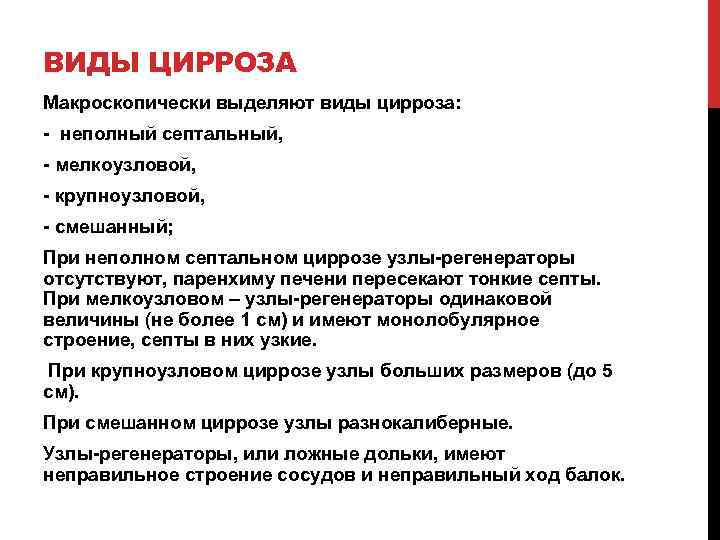 ВИДЫ ЦИРРОЗА

Макроскопически выделяют виды цирроза:

- неполный септальный,

- мелкоузловой,

- крупноузловой,

- смешанный;

При неполном септальном циррозе узлы-регенераторы отсутствуют, паренхиму печени пересекают тонкие септы. При мелкоузловом – узлы-регенераторы одинаковой величины (не более 1 см) и имеют монолобулярное строение, септы в них узкие.

При крупноузловом циррозе узлы больших размеров (до 5 см).

При смешанном циррозе узлы разнокалиберные.

Узлы-регенераторы, или ложные дольки, имеют неправильное строение сосудов и неправильный ход балок.